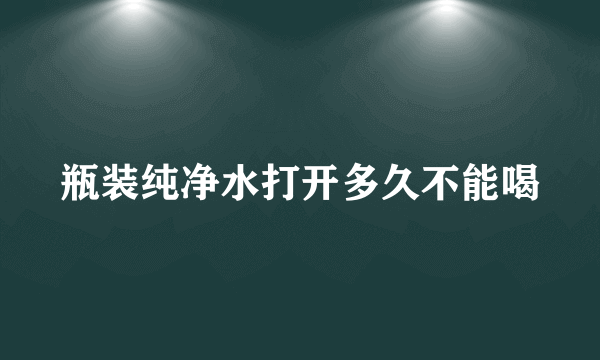 瓶装纯净水打开多久不能喝